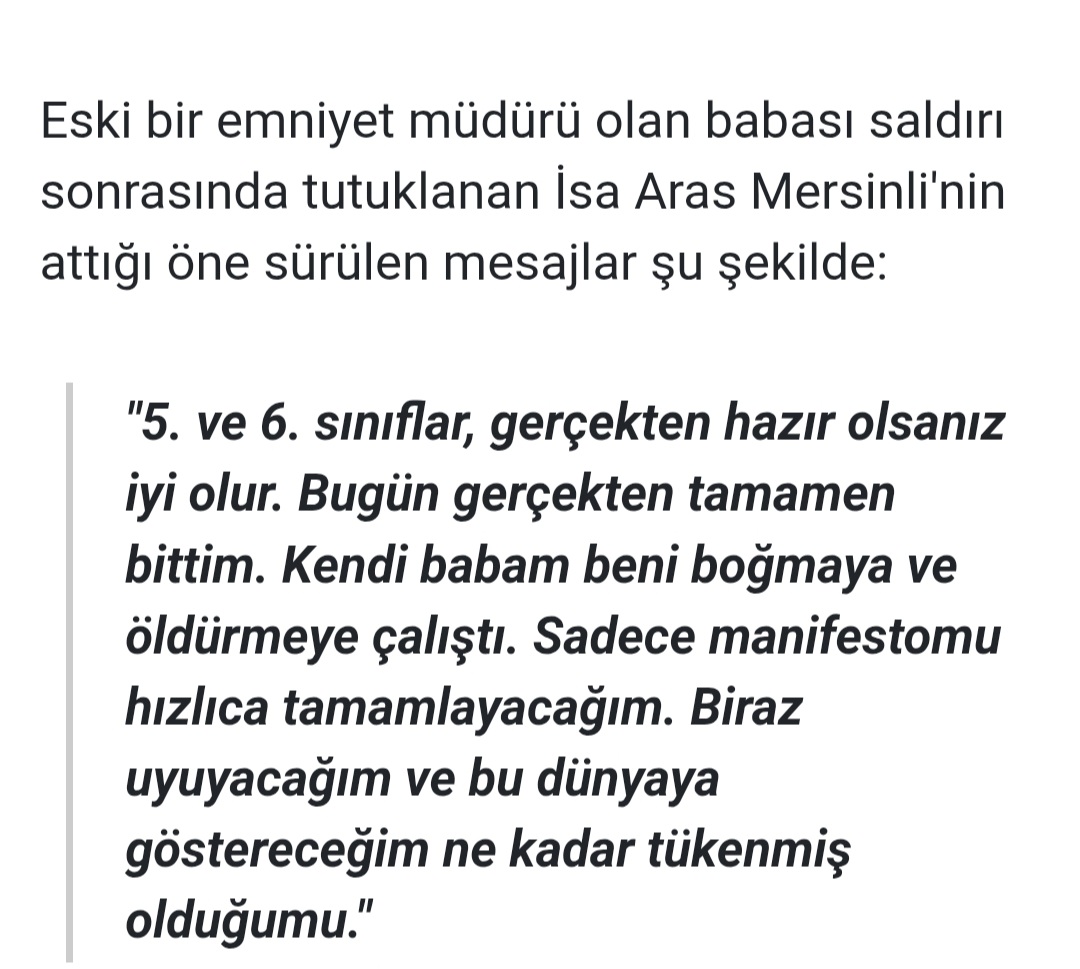 Eski bir emniyet müdürü olan babası saldırı sonrasında tutuklanan İsa Aras Mersinli'nin attığı öne sürülen mesajlar şu şekilde:

"5. ve 6. sınıflar, gerçekten hazır olsanız iyi olur. Bugün gerçekten tamamen bittim. Kendi babam beni boğmaya ve öldürmeye çalıştı. Sadece manifestomu hızlıca tamamlayacağım. Biraz uyuyacağım ve bu dünyaya göstereceğim ne kadar tükenmiş olduğumu."